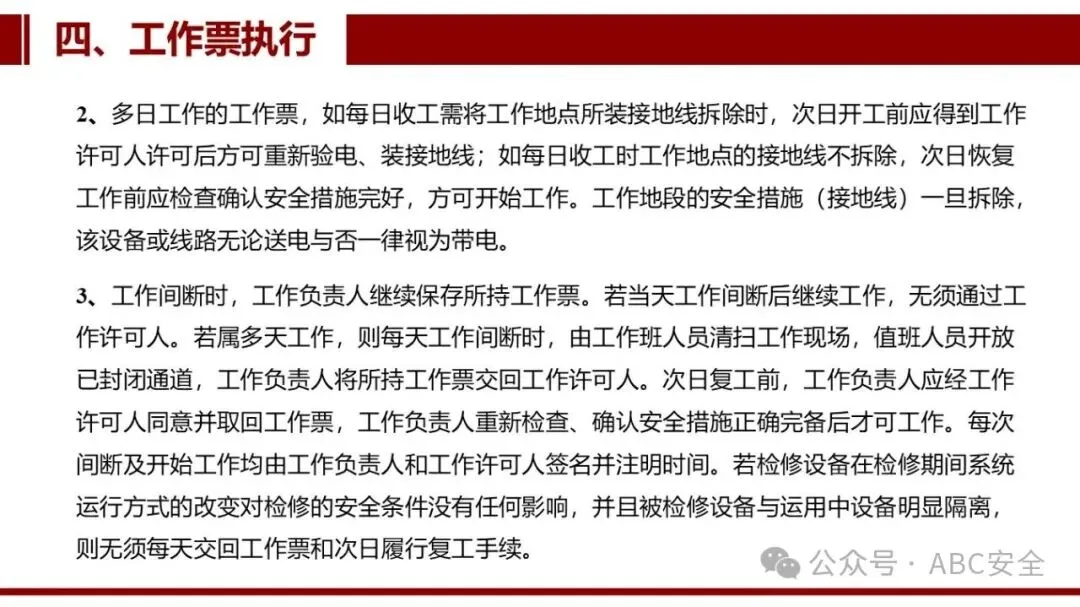 四、工作票执行

2、多日工作的工作票，如每日收工需将工作地点所装接地线拆除时，次日开工前应得到工作许可人许可后方可重新验电、装接地线；如每日收工时工作地点的接地线不拆除，次日恢复工作前应检查确认安全措施完好，方可开始工作。工作地段的安全措施（接地线）一旦拆除，该设备或线路无论送电与否一律视为带电。

3、工作间断时，工作负责人继续保存所持工作票。若当天工作间断后继续工作，无须通过工作许可人。若属多天工作，则每天工作间断时，由工作班人员清扫工作现场，值班人员开放已封闭通道，工作负责人将所持工作票交回工作许可人。次日复工前，工作负责人应经工作许可人同意并取回工作票，工作负责人重新检查、确认安全措施正确完备后才可工作。每次间断及开始工作均由工作负责人和工作许可人签名并注明时间。若检修设备在检修期间系统运行方式的改变对检修的安全条件没有任何影响，并且被检修设备与运用中设备明显隔离，则无须每天交回工作票和次日履行复工手续。

公众号 · ABC安全